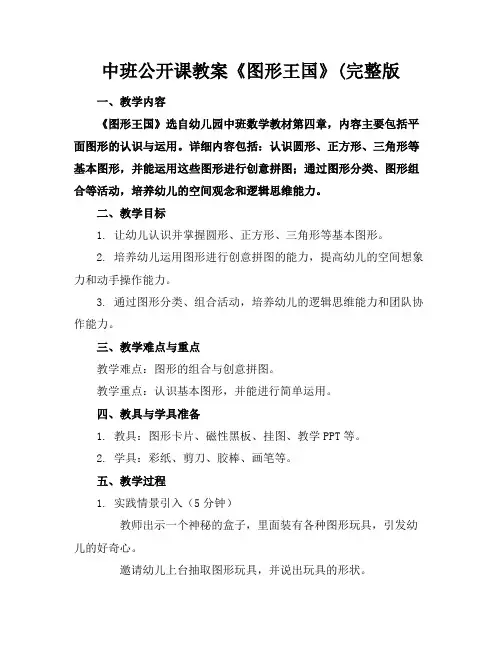 中班公开课教案《图形王国》(完整版

一、教学内容

《图形王国》选自幼儿园中班数学教材第四章，内容主要包括平面图形的认识与运用。详细内容包括：认识圆形、正方形、三角形等基本图形，并能运用这些图形进行创意拼图；通过图形分类、图形组合等活动，培养幼儿的空间观念和逻辑思维能力。

二、教学目标

1. 让幼儿认识并掌握圆形、正方形、三角形等基本图形。

2. 培养幼儿运用图形进行创意拼图的能力，提高幼儿的空间想象力和动手操作能力。

3. 通过图形分类、组合活动，培养幼儿的逻辑思维能力和团队协作能力。

三、教学难点与重点

教学难点：图形的组合与创意拼图。

教学重点：认识基本图形，并能进行简单运用。

四、教具与学具准备

1. 教具：图形卡片、磁性黑板、挂图、教学 PPT 等。

2. 学具：彩纸、剪刀、胶棒、画笔等。

五、教学过程

1. 实践情景引入（5 分钟）

教师出示一个神秘的盒子，里面装有各种图形玩具，引发幼儿的好奇心。

邀请幼儿上台抽取图形玩具，并说出玩具的形状。